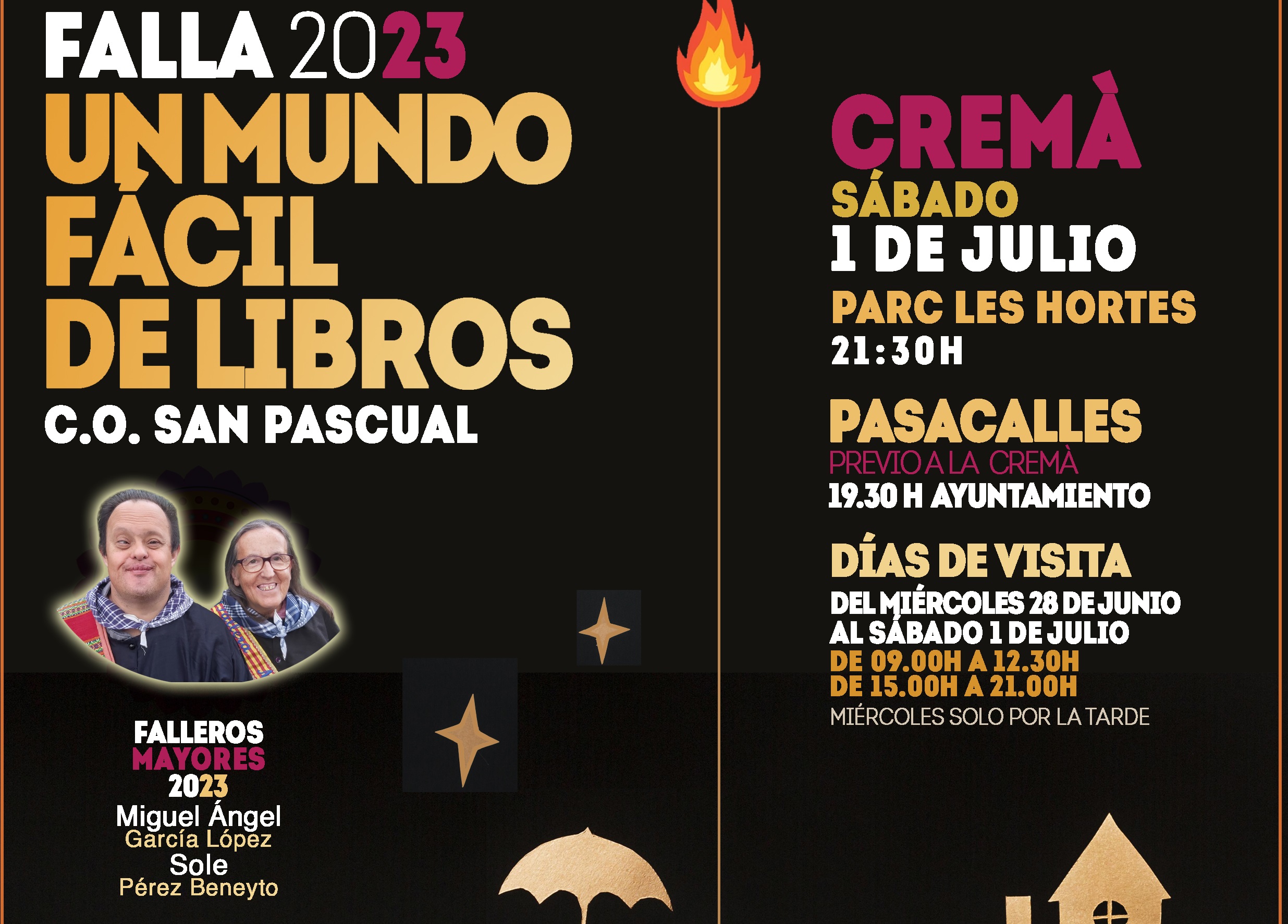 FALLA 2023
UN MUNDO FÁCIL DE LIBROS
C.O. SAN PASCUAL

FALLEROS MAYORES 2023
Miguel Ángel
García López
Sole
Pérez Beneyto

CREMÀ
SÁBADO
1 DE JULIO
PARC LES HORTES
21:30H

PASACALLES
PREVIO A LA CREMÀ
19.30 H AYUNTAMIENTO

DÍAS DE VISITA
DEL MIÉRCOLES 28 DE JUNIO AL SÁBADO 1 DE JULIO
DE 09.00H A 12.30H
DE 15.00H A 21.00H
MIÉRCOLES SOLO POR LA TARDE